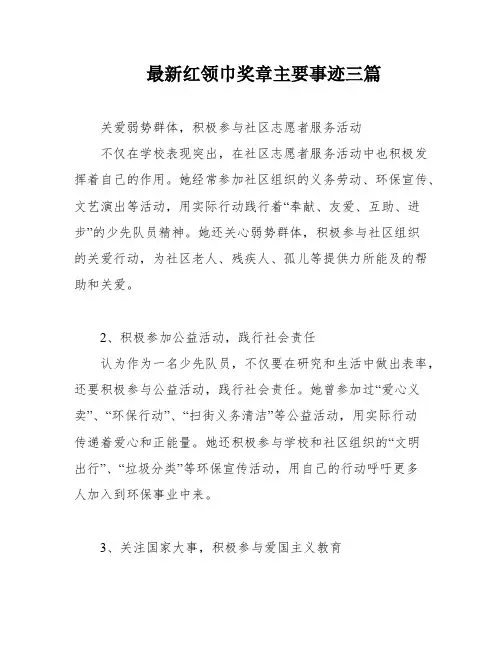 最新红领巾奖章主要事迹三篇

关爱弱势群体，积极参与社区志愿者服务活动

不仅在学校表现突出，在社区志愿者服务活动中也积极发挥着自己的作用。她经常参加社区组织的义务劳动、环保宣传、文艺演出等活动，用实际行动践行着“奉献、友爱、互助、进步”的少先队员精神。她还关心弱势群体，积极参与社区组织的关爱行动，为社区老人、残疾人、孤儿等提供力所能及的帮助和关爱。

2、积极参加公益活动，践行社会责任

认为作为一名少先队员，不仅要在研究和生活中做出表率，还要积极参与公益活动，践行社会责任。她曾参加过“爱心义卖”、“环保行动”、“扫街义务清洁”等公益活动，用实际行动传递着爱心和正能量。她还积极参与学校和社区组织的“文明出行”、“垃圾分类”等环保宣传活动，用自己的行动呼吁更多人加入到环保事业中来。

3、关注国家大事，积极参与爱国主义教育